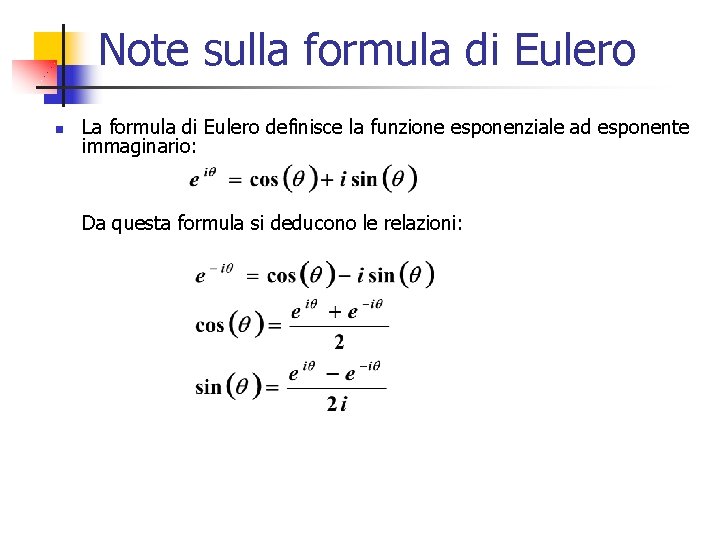 Note sulla formula di Eulero

La formula di Eulero definisce la funzione esponenziale ad esponente immaginario:

$e^{i\theta} = \cos(\theta) + i\sin(\theta)$

Da questa formula si deducono le relazioni:

$e^{-i\theta} = \cos(\theta) - i\sin(\theta)$

$\cos(\theta) = \frac{e^{i\theta} + e^{-i\theta}}{2}$

$\sin(\theta) = \frac{e^{i\theta} - e^{-i\theta}}{2i}$